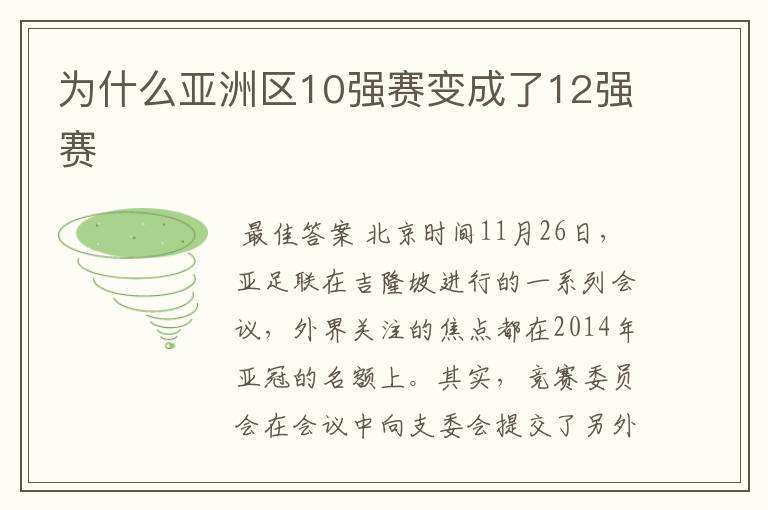 为什么亚洲区10强赛变成了12强赛

最佳答案 北京时间11月26日，亚足联在吉隆坡进行的一系列会议，外界关注的焦点都在2014年亚冠的名额上。其实，竞赛委员会在会议中向支委会提交了另外